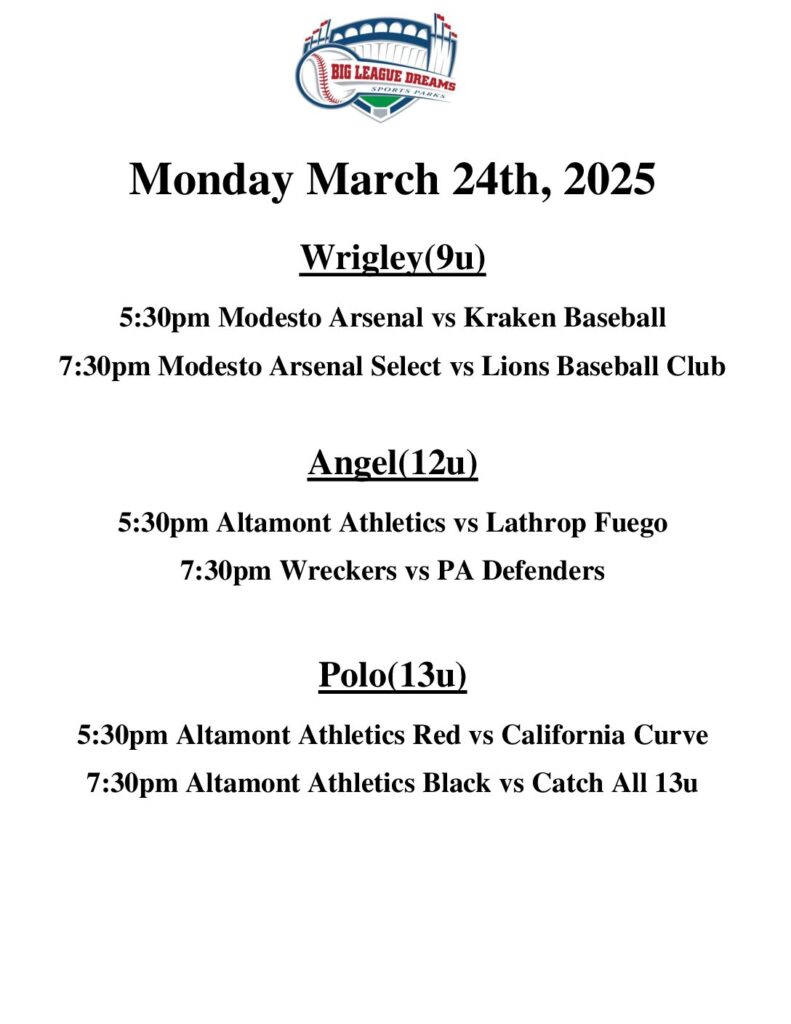 BIG LEAGUE DREAMS
SPORTS PARKS

Monday March 24th, 2025

Wrigley(9u)

5:30pm Modesto Arsenal vs Kraken Baseball

7:30pm Modesto Arsenal Select vs Lions Baseball Club

Angel(12u)

5:30pm Altamont Athletics vs Lathrop Fuego

7:30pm Wreckers vs PA Defenders

Polo(13u)

5:30pm Altamont Athletics Red vs California Curve

7:30pm Altamont Athletics Black vs Catch All 13u